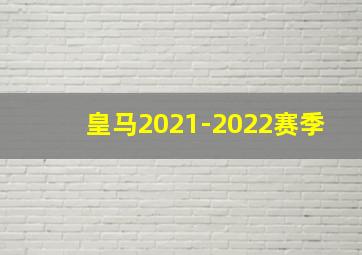 皇马2021-2022赛季